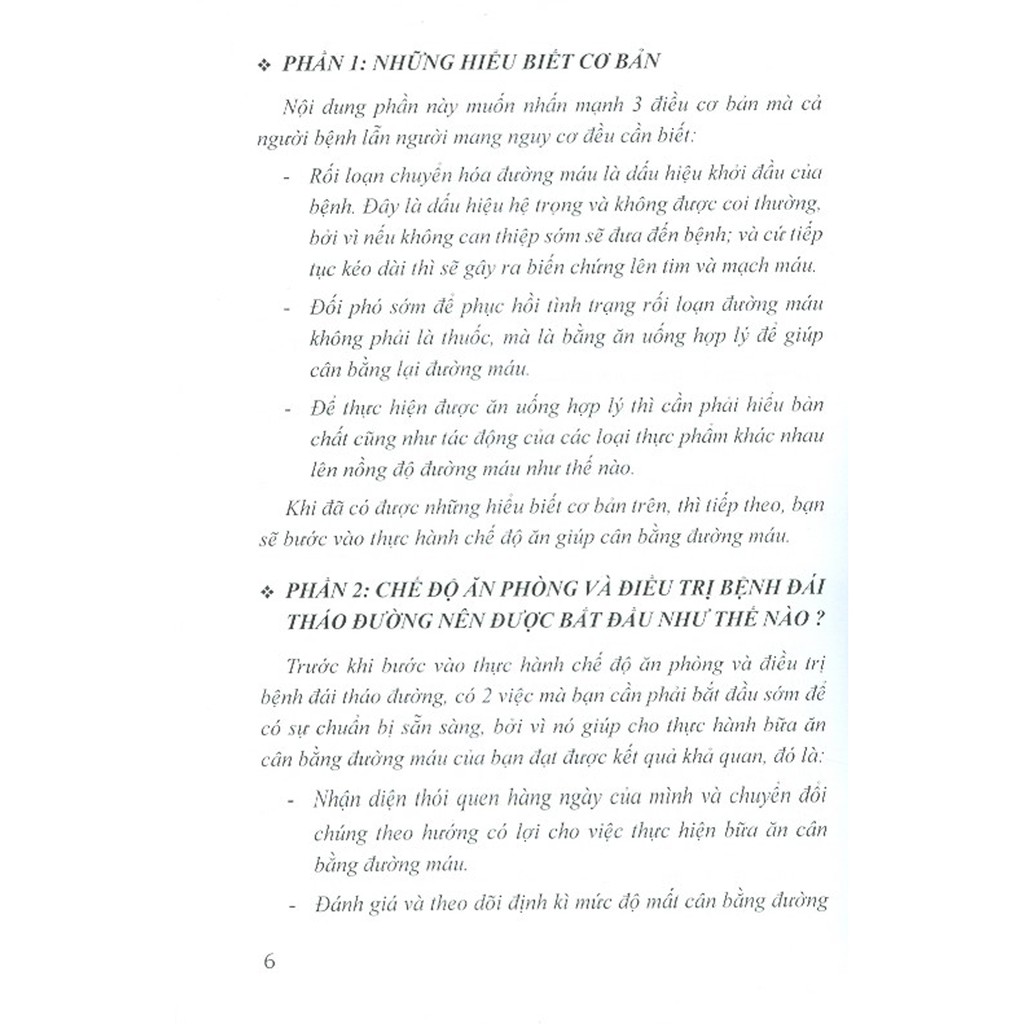 ❖ PHẦN 1: NHỮNG HIỂU BIẾT CƠ BẢN

Nội dung phần này muốn nhấn mạnh 3 điều cơ bản mà cả người bệnh lẫn người mang nguy cơ đều cần biết:

- Rối loạn chuyển hóa đường máu là dấu hiệu khởi đầu của bệnh. Đây là dấu hiệu hệ trọng và không được coi thường, bởi vì nếu không can thiệp sớm sẽ đưa đến bệnh; và cứ tiếp tục kéo dài thì sẽ gây ra biến chứng lên tim và mạch máu.

- Đối phó sớm để phục hồi tình trạng rối loạn đường máu không phải là thuốc, mà là bằng ăn uống hợp lý để giúp cân bằng lại đường máu.

- Để thực hiện được ăn uống hợp lý thì cần phải hiểu bản chất cũng như tác động của các loại thực phẩm khác nhau lên nồng độ đường máu như thế nào.

Khi đã có được những hiểu biết cơ bản trên, thì tiếp theo, bạn sẽ bước vào thực hành chế độ ăn giúp cân bằng đường máu.

❖ PHẦN 2: CHẾ ĐỘ ĂN PHÒNG VÀ ĐIỀU TRỊ BỆNH ĐÁI THÁO ĐƯỜNG NÊN ĐƯỢC BẮT ĐẦU NHƯ THẾ NÀO ?

Trước khi bước vào thực hành chế độ ăn phòng và điều trị bệnh đái tháo đường, có 2 việc mà bạn cần phải bắt đầu sớm để có sự chuẩn bị sẵn sàng, bởi vì nó giúp cho thực hành bữa ăn cân bằng đường máu của bạn đạt được kết quả khả quan, đó là:

- Nhận diện thói quen hàng ngày của mình và chuyển đổi chúng theo hướng có lợi cho việc thực hiện bữa ăn cân bằng đường máu.

- Đánh giá và theo dõi định kì mức độ mất cân bằng đường

6